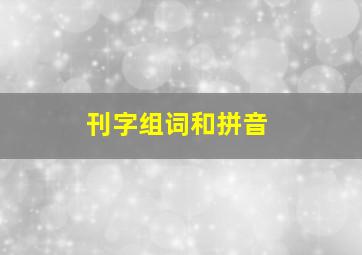 刊字组词和拼音